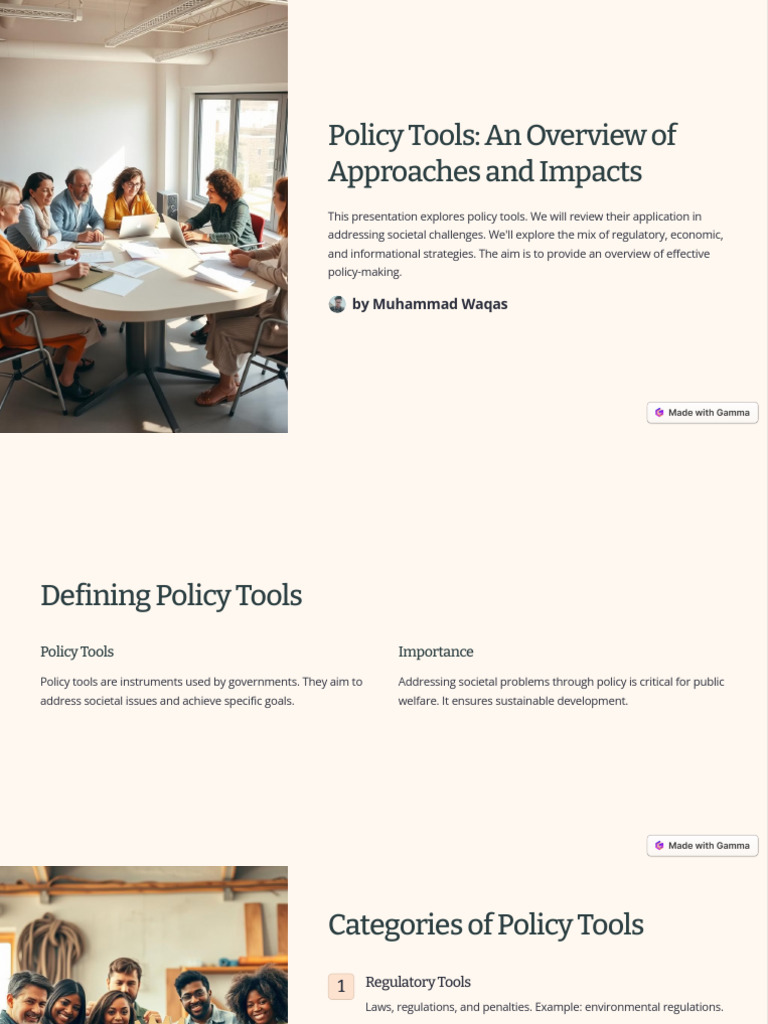 Policy Tools: An Overview of Approaches and Impacts

This presentation explores policy tools. We will review their application in addressing societal challenges. We'll explore the mix of regulatory, economic, and informational strategies. The aim is to provide an overview of effective policy-making.

by Muhammad Waqas

Made with Gamma

Defining Policy Tools

Policy Tools

Policy tools are instruments used by governments. They aim to address societal issues and achieve specific goals.

Importance

Addressing societal problems through policy is critical for public welfare. It ensures sustainable development.

Made with Gamma

Categories of Policy Tools

1 Regulatory Tools

Laws, regulations, and penalties. Example: environmental regulations.